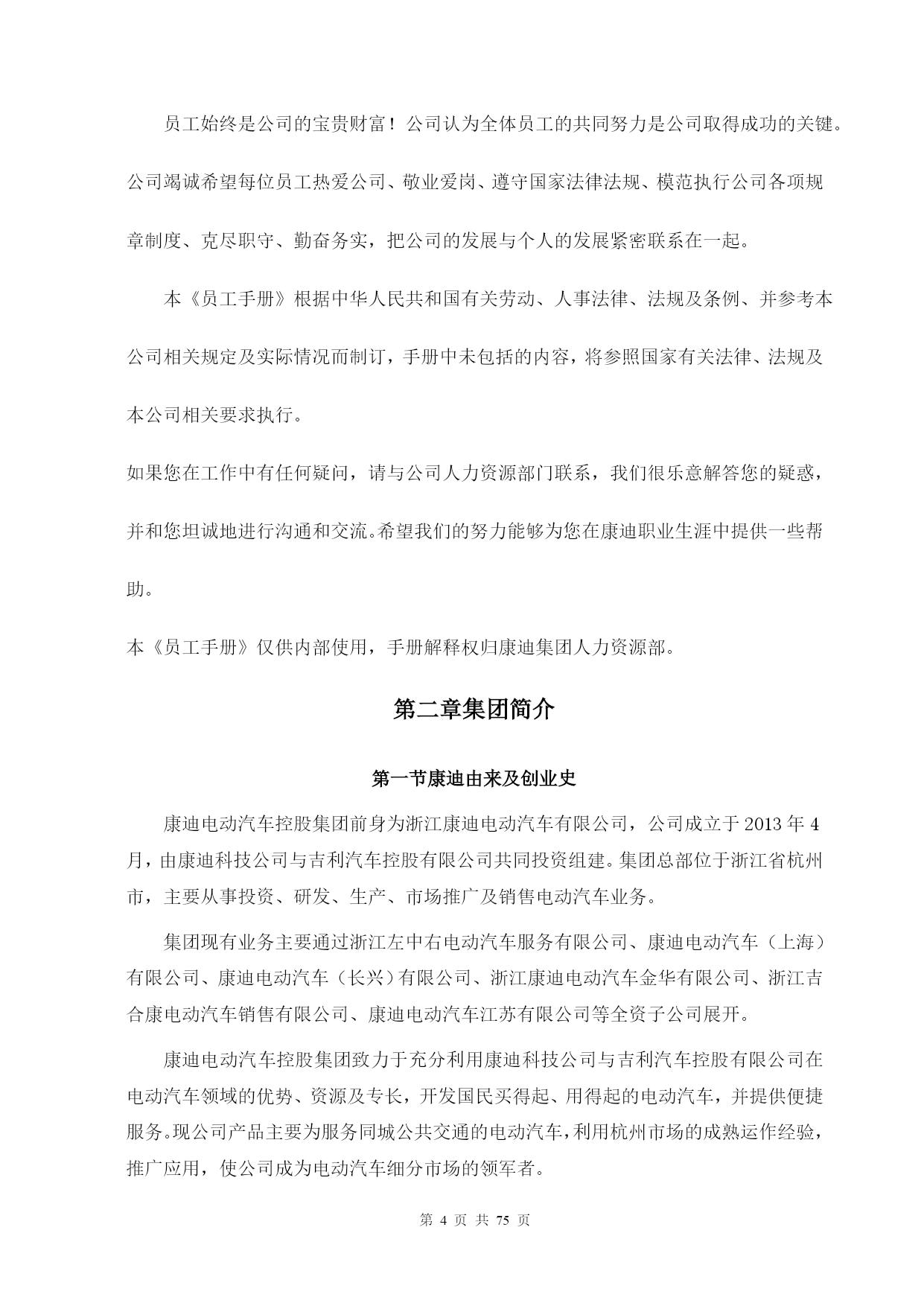 员工始终是公司的宝贵财富！公司认为全体员工的共同努力是公司取得成功的关键。公司竭诚希望每位员工热爱公司、敬业爱岗、遵守国家法律法规、模范执行公司各项规章制度、克尽职守、勤奋务实，把公司的发展与个人的发展紧密联系在一起。

本《员工手册》根据中华人民共和国有关劳动、人事法律、法规及条例、并参考本公司相关规定及实际情况而制订，手册中未包括的内容，将参照国家有关法律、法规及本公司相关要求执行。

如果您在工作中有任何疑问，请与公司人力资源部门联系，我们很乐意解答您的疑惑，并和您坦诚地进行沟通和交流。希望我们的努力能够为您在康迪职业生涯中提供一些帮助。

本《员工手册》仅供内部使用，手册解释权归康迪集团人力资源部。

第二章集团简介

第一节康迪由来及创业史

康迪电动汽车控股集团前身为浙江康迪电动汽车有限公司，公司成立于 2013 年 4 月，由康迪科技公司与吉利汽车控股有限公司共同投资组建。集团总部位于浙江省杭州市，主要从事投资、研发、生产、市场推广及销售电动汽车业务。

集团现有业务主要通过浙江左中右电动汽车服务有限公司、康迪电动汽车（上海）有限公司、康迪电动汽车（长兴）有限公司、浙江康迪电动汽车金华有限公司、浙江吉合康电动汽车销售有限公司、康迪电动汽车江苏有限公司等全资子公司展开。

康迪电动汽车控股集团致力于充分利用康迪科技公司与吉利汽车控股有限公司在电动汽车领域的优势、资源及专长，开发国民买得起、用得起的电动汽车，并提供便捷服务。现公司产品主要为服务同城公共交通的电动汽车，利用杭州市场的成熟运作经验，推广应用，使公司成为电动汽车细分市场的领军者。

第 4 页 共 75 页